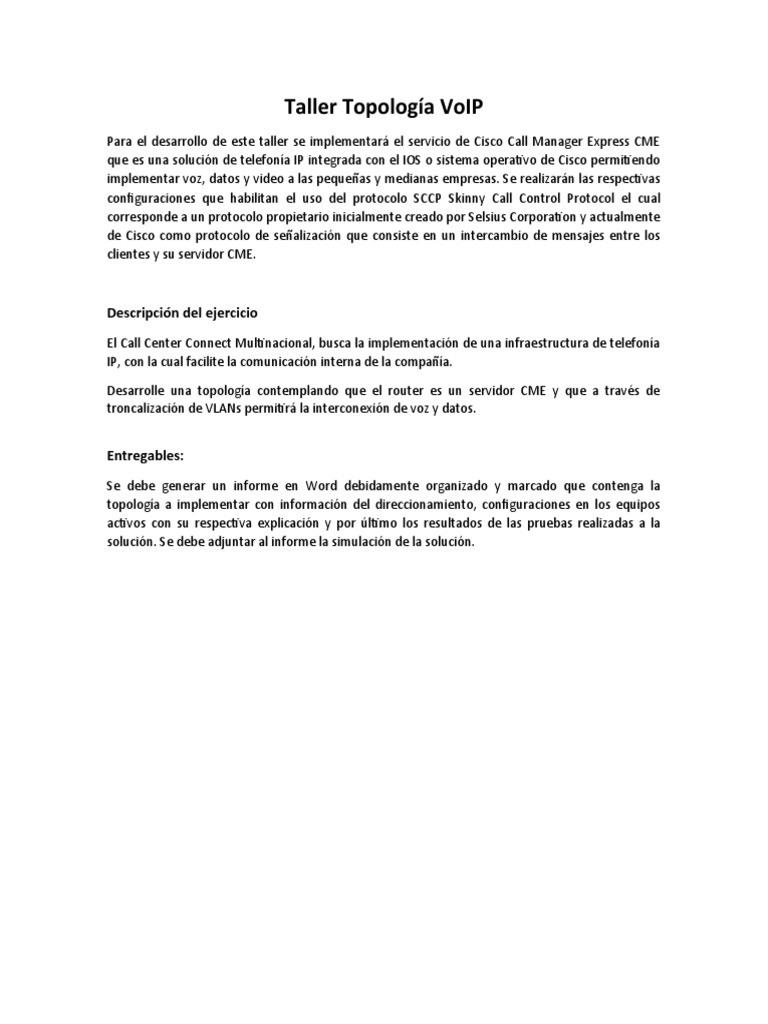 Taller Topología VoIP

Para el desarrollo de este taller se implementará el servicio de Cisco Call Manager Express CME que es una solución de telefonía IP integrada con el IOS o sistema operativo de Cisco permitiendo implementar voz, datos y video a las pequeñas y medianas empresas. Se realizarán las respectivas configuraciones que habilitan el uso del protocolo SCCP Skinny Call Control Protocol el cual corresponde a un protocolo propietario inicialmente creado por Selsius Corporation y actualmente de Cisco como protocolo de señalización que consiste en un intercambio de mensajes entre los clientes y su servidor CME.

Descripción del ejercicio

El Call Center Connect Multinacional, busca la implementación de una infraestructura de telefonía IP, con la cual facilite la comunicación interna de la compañía.

Desarrolle una topología contemplando que el router es un servidor CME y que a través de troncalización de VLANs permitirá la interconexión de voz y datos.

Entregables:

Se debe generar un informe en Word debidamente organizado y marcado que contenga la topología a implementar con información del direccionamiento, configuraciones en los equipos activos con su respectiva explicación y por último los resultados de las pruebas realizadas a la solución. Se debe adjuntar al informe la simulación de la solución.